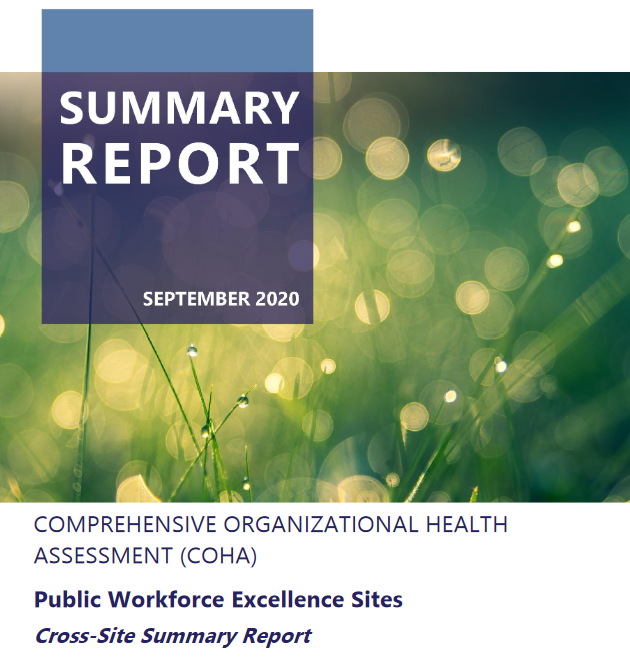 SUMMARY REPORT

SEPTEMBER 2020

COMPREHENSIVE ORGANIZATIONAL HEALTH ASSESSMENT (COHA)

Public Workforce Excellence Sites

Cross-Site Summary Report